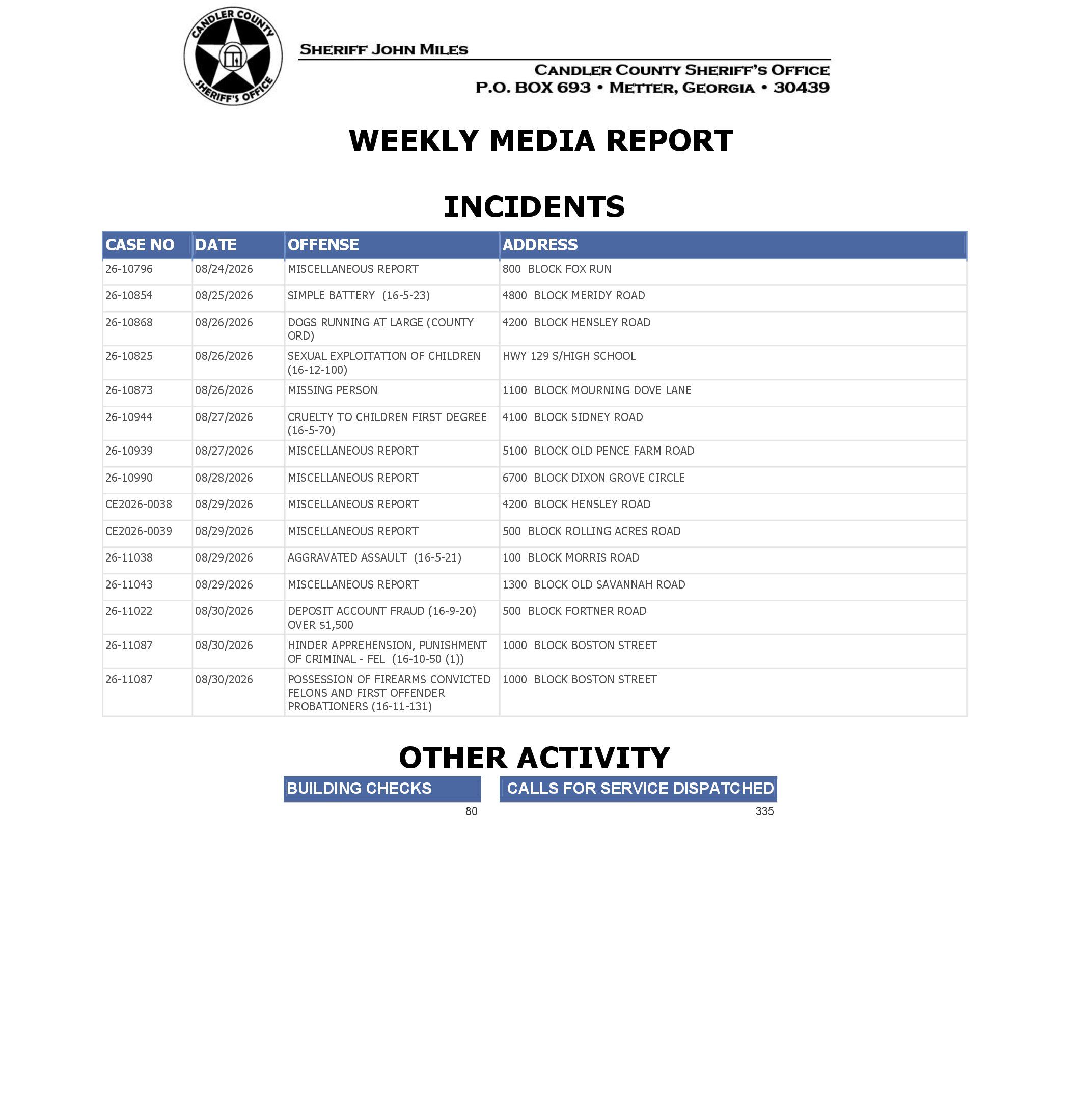 CANDLER COUNTY SHERIFF'S OFFICE

SHERIFF JOHN MILES

CANDLER COUNTY SHERIFF'S OFFICE
P.O. BOX 693 • METTER, GEORGIA • 30439

WEEKLY MEDIA REPORT

INCIDENTS

| CASE NO | DATE | OFFENSE | ADDRESS |
|---|---|---|---|
| 26-10796 | 08/24/2026 | MISCELLANEOUS REPORT | 800 BLOCK FOX RUN |
| 26-10854 | 08/25/2026 | SIMPLE BATTERY (16-5-23) | 4800 BLOCK MERIDY ROAD |
| 26-10868 | 08/26/2026 | DOGS RUNNING AT LARGE (COUNTY ORD) | 4200 BLOCK HENSLEY ROAD |
| 26-10825 | 08/26/2026 | SEXUAL EXPLOITATION OF CHILDREN (16-12-100) | HWY 129 S/HIGH SCHOOL |
| 26-10873 | 08/26/2026 | MISSING PERSON | 1100 BLOCK MOURNING DOVE LANE |
| 26-10944 | 08/27/2026 | CRUELTY TO CHILDREN FIRST DEGREE (16-5-70) | 4100 BLOCK SIDNEY ROAD |
| 26-10939 | 08/27/2026 | MISCELLANEOUS REPORT | 5100 BLOCK OLD PENCE FARM ROAD |
| 26-10990 | 08/28/2026 | MISCELLANEOUS REPORT | 6700 BLOCK DIXON GROVE CIRCLE |
| CE2026-0038 | 08/29/2026 | MISCELLANEOUS REPORT | 4200 BLOCK HENSLEY ROAD |
| CE2026-0039 | 08/29/2026 | MISCELLANEOUS REPORT | 500 BLOCK ROLLING ACRES ROAD |
| 26-11038 | 08/29/2026 | AGGRAVATED ASSAULT (16-5-21) | 100 BLOCK MORRIS ROAD |
| 26-11043 | 08/29/2026 | MISCELLANEOUS REPORT | 1300 BLOCK OLD SAVANNAH ROAD |
| 26-11022 | 08/30/2026 | DEPOSIT ACCOUNT FRAUD (16-9-20) OVER $1,500 | 500 BLOCK FORTNER ROAD |
| 26-11087 | 08/30/2026 | HINDER APPREHENSION, PUNISHMENT OF CRIMINAL - FEL (16-10-50 (1)) | 1000 BLOCK BOSTON STREET |
| 26-11087 | 08/30/2026 | POSSESSION OF FIREARMS CONVICTED FELONS AND FIRST OFFENDER PROBATIONERS (16-11-131) | 1000 BLOCK BOSTON STREET |

OTHER ACTIVITY

| BUILDING CHECKS | CALLS FOR SERVICE DISPATCHED |
|---|---|
| 80 | 335 |